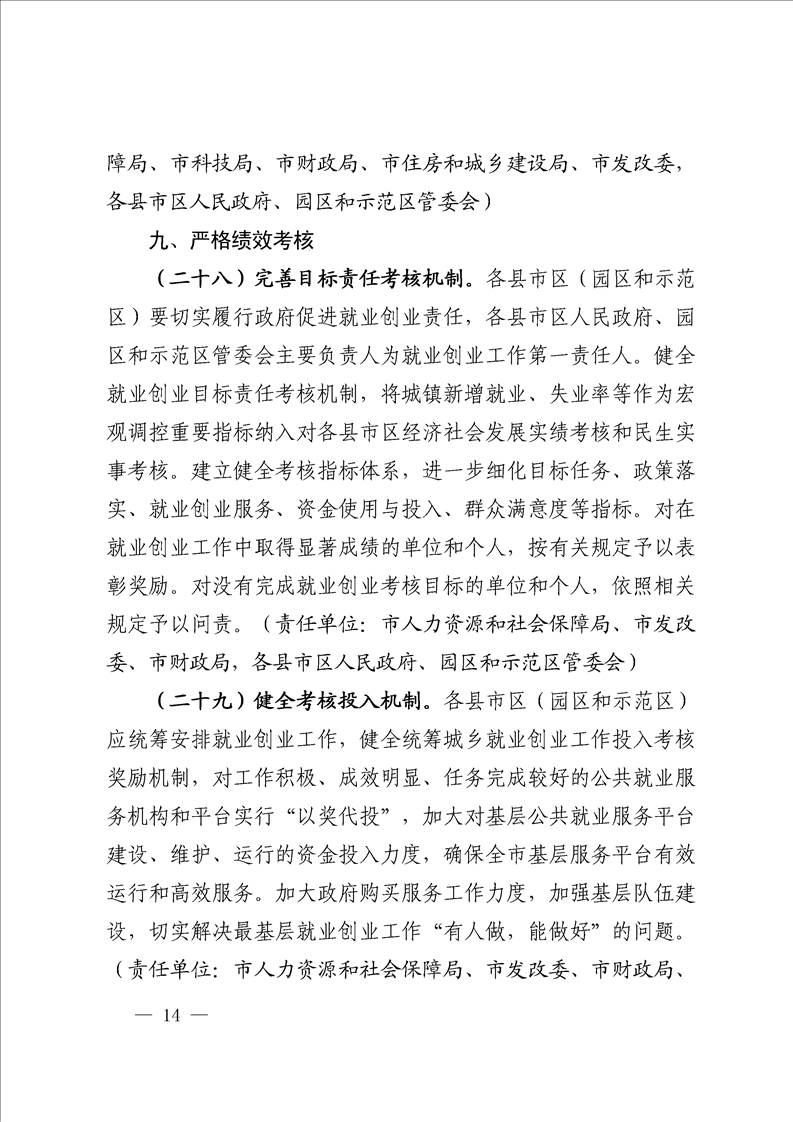 障局、市科技局、市财政局、市住房和城乡建设局、市发改委，各县市区人民政府、园区和示范区管委会）

九、严格绩效考核

（二十八）完善目标责任考核机制。各县市区（园区和示范区）要切实履行政府促进就业创业责任，各县市区人民政府、园区和示范区管委会主要负责人为就业创业工作第一责任人。健全就业创业目标责任考核机制，将城镇新增就业、失业率等作为宏观调控重要指标纳入对各县市区经济社会发展实绩考核和民生实事考核。建立健全考核指标体系，进一步细化目标任务、政策落实、就业创业服务、资金使用与投入、群众满意度等指标。对在就业创业工作中取得显著成绩的单位和个人，按有关规定予以表彰奖励。对没有完成就业创业考核目标的单位和个人，依照相关规定予以问责。（责任单位：市人力资源和社会保障局、市发改委、市财政局，各县市区人民政府、园区和示范区管委会）

（二十九）健全考核投入机制。各县市区（园区和示范区）应统筹安排就业创业工作，健全统筹城乡就业创业工作投入考核奖励机制，对工作积极、成效明显、任务完成较好的公共就业服务机构和平台实行“以奖代投”，加大对基层公共就业服务平台建设、维护、运行的资金投入力度，确保全市基层服务平台有效运行和高效服务。加大政府购买服务工作力度，加强基层队伍建设，切实解决最基层就业创业工作“有人做，能做好”的问题。（责任单位：市人力资源和社会保障局、市发改委、市财政局、

— 14 —